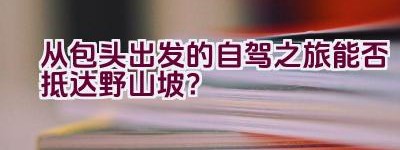 从包头出发的自驾之旅能否抵达野山坡?